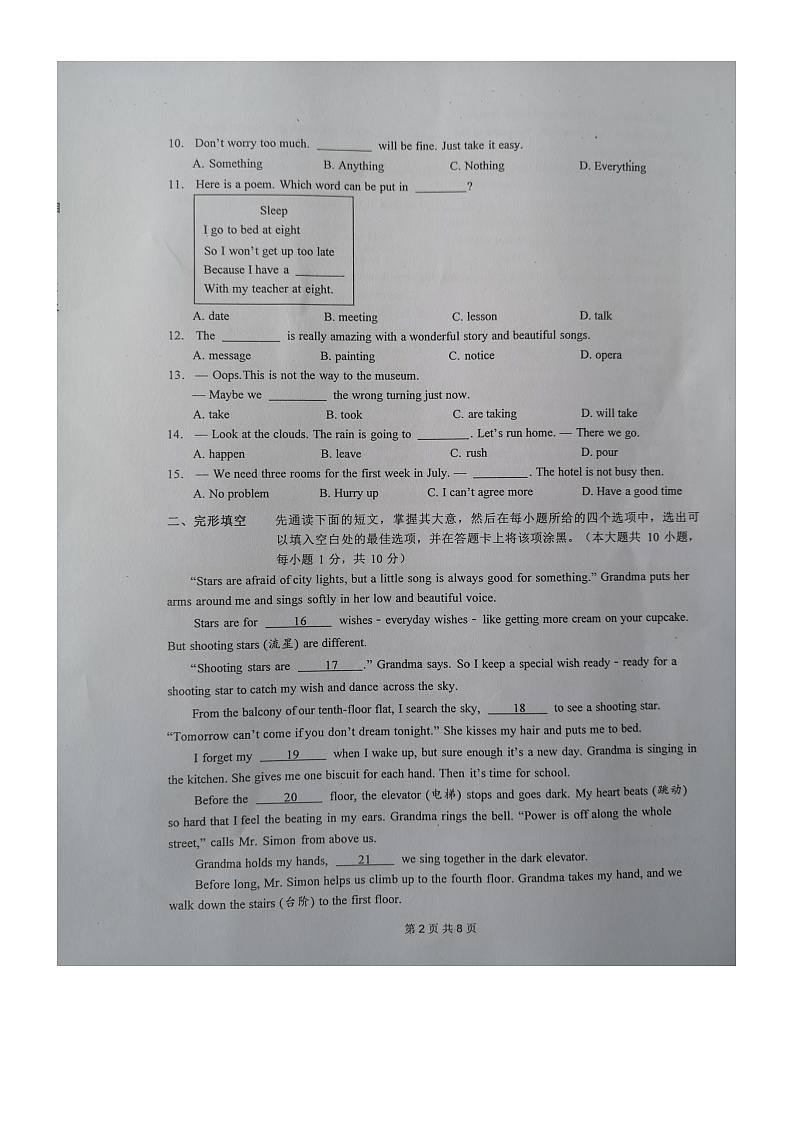 10. Don't worry too much. ________ will be fine. Just take it easy.
A. Something B. Anything C. Nothing D. Everything

11. Here is a poem. Which word can be put in ________?

Sleep
I go to bed at eight
So I won't get up too late
Because I have a ________
With my teacher at eight.

A. date B. meeting C. lesson D. talk

12. The ________ is really amazing with a wonderful story and beautiful songs.
A. message B. painting C. notice D. opera

13. — Oops.This is not the way to the museum.
— Maybe we ________ the wrong turning just now.
A. take B. took C. are taking D. will take

14. — Look at the clouds. The rain is going to ________. Let's run home. — There we go.
A. happen B. leave C. rush D. pour

15. — We need three rooms for the first week in July. — ________. The hotel is not busy then.
A. No problem B. Hurry up C. I can't agree more D. Have a good time

二、完形填空 先通读下面的短文，掌握其大意，然后在每小题所给的四个选项中，选出可以填入空白处的最佳选项，并在答题卡上将该项涂黑。（本大题共 10 小题，每小题 1 分，共 10 分）

"Stars are afraid of city lights, but a little song is always good for something." Grandma puts her arms around me and sings softly in her low and beautiful voice.

Stars are for ___16___ wishes - everyday wishes - like getting more cream on your cupcake. But shooting stars (流星) are different.

"Shooting stars are ___17___." Grandma says. So I keep a special wish ready - ready for a shooting star to catch my wish and dance across the sky.

From the balcony of our tenth-floor flat, I search the sky, ___18___ to see a shooting star. "Tomorrow can't come if you don't dream tonight." She kisses my hair and puts me to bed.

I forget my ___19___ when I wake up, but sure enough it's a new day. Grandma is singing in the kitchen. She gives me one biscuit for each hand. Then it's time for school.

Before the ___20___ floor, the elevator (电梯) stops and goes dark. My heart beats (跳动) so hard that I feel the beating in my ears. Grandma rings the bell. "Power is off along the whole street," calls Mr. Simon from above us.

Grandma holds my hands, ___21___ we sing together in the dark elevator.

Before long, Mr. Simon helps us climb up to the fourth floor. Grandma takes my hand, and we walk down the stairs (台阶) to the first floor.

第 2 页 共 8 页